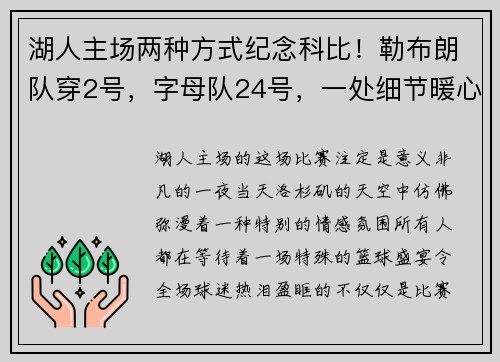 湖人主场两种方式纪念科比！勒布朗队穿2号，字母队24号，一处细节暖心

湖人主场的这场比赛注定是意义非凡的一夜当天洛杉矶的天空中仿佛弥漫着一种特别的情感氛围所有人都在等待着一场特殊的篮球盛宴令全场球迷热泪盈眶的不仅仅是比赛